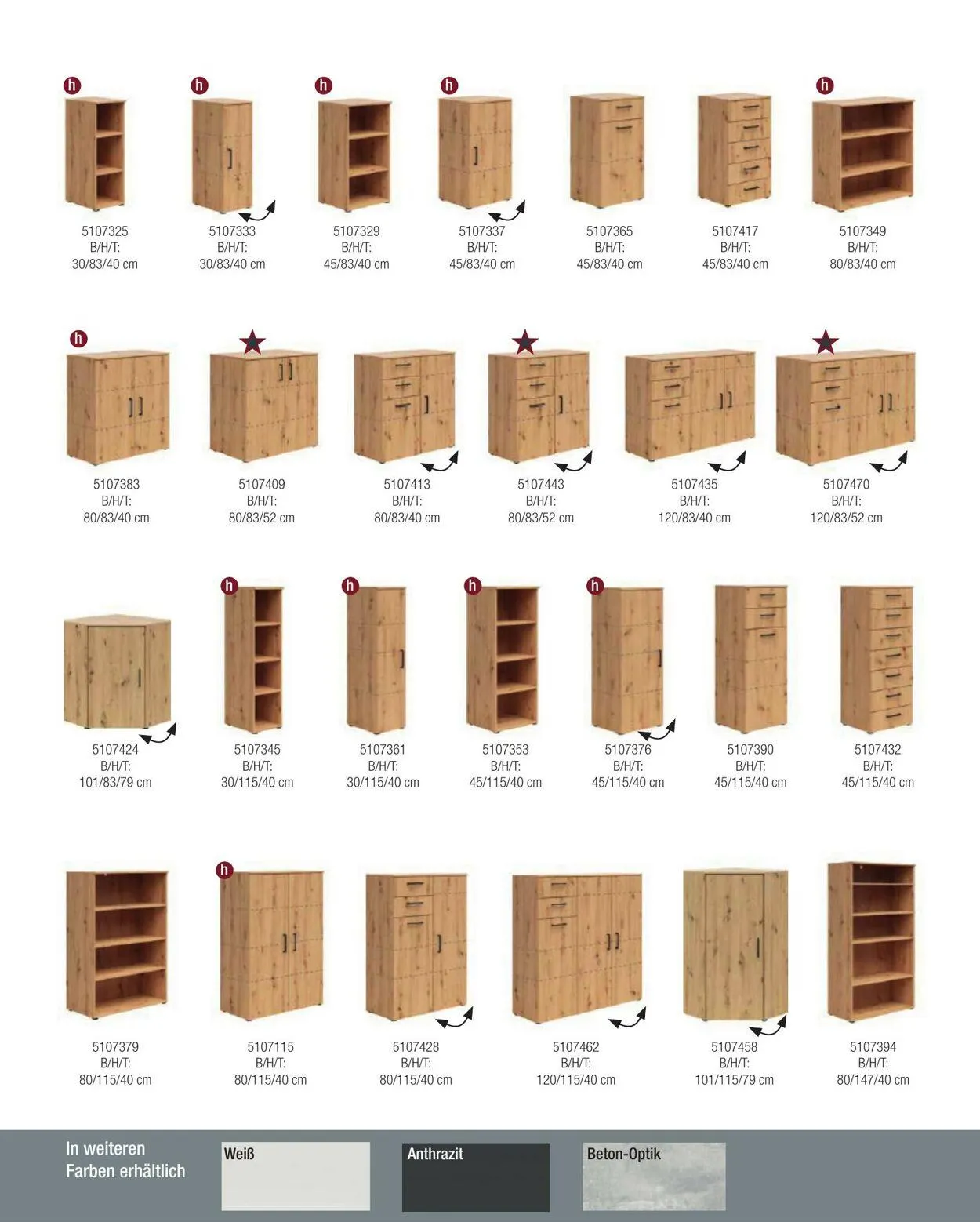 h
5107325
B/H/T:
30/83/40 cm

h
5107333
B/H/T:
30/83/40 cm

h
5107329
B/H/T:
45/83/40 cm

h
5107337
B/H/T:
45/83/40 cm

5107365
B/H/T:
45/83/40 cm

5107417
B/H/T:
45/83/40 cm

h
5107349
B/H/T:
80/83/40 cm

h
5107383
B/H/T:
80/83/40 cm

5107409
B/H/T:
80/83/52 cm

5107413
B/H/T:
80/83/40 cm

5107443
B/H/T:
80/83/52 cm

5107435
B/H/T:
120/83/40 cm

5107470
B/H/T:
120/83/52 cm

5107424
B/H/T:
101/83/79 cm

h
5107345
B/H/T:
30/115/40 cm

h
5107361
B/H/T:
30/115/40 cm

h
5107353
B/H/T:
45/115/40 cm

h
5107376
B/H/T:
45/115/40 cm

5107390
B/H/T:
45/115/40 cm

5107432
B/H/T:
45/115/40 cm

5107379
B/H/T:
80/115/40 cm

h
5107115
B/H/T:
80/115/40 cm

5107428
B/H/T:
80/115/40 cm

5107462
B/H/T:
120/115/40 cm

5107458
B/H/T:
101/115/79 cm

5107394
B/H/T:
80/147/40 cm

In weiteren
Farben erhältlich

Weiß

Anthrazit

Beton-Optik